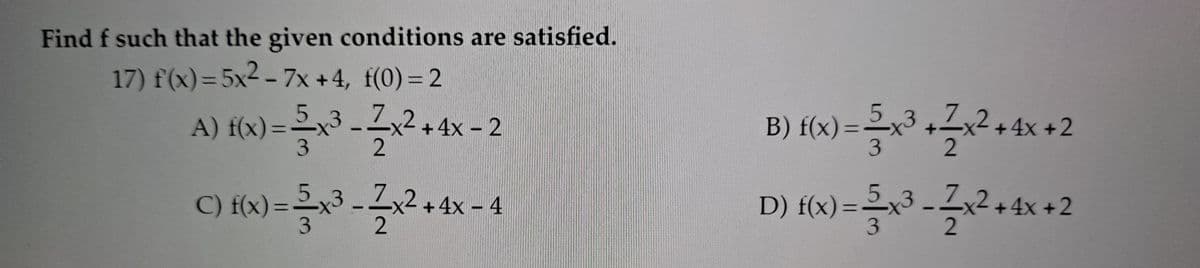 Find f such that the given conditions are satisfied.

17) $f'(x) = 5x^2 - 7x + 4$, $f(0) = 2$

A) $f(x) = \frac{5}{3}x^3 - \frac{7}{2}x^2 + 4x - 2$

B) $f(x) = \frac{5}{3}x^3 + \frac{7}{2}x^2 + 4x + 2$

C) $f(x) = \frac{5}{3}x^3 - \frac{7}{2}x^2 + 4x - 4$

D) $f(x) = \frac{5}{3}x^3 - \frac{7}{2}x^2 + 4x + 2$